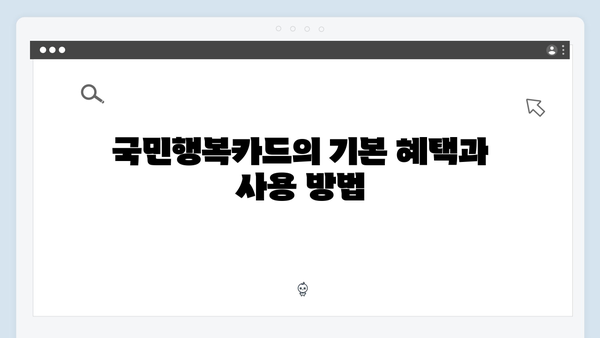 국민행복카드의 기본 혜택과 사용 방법